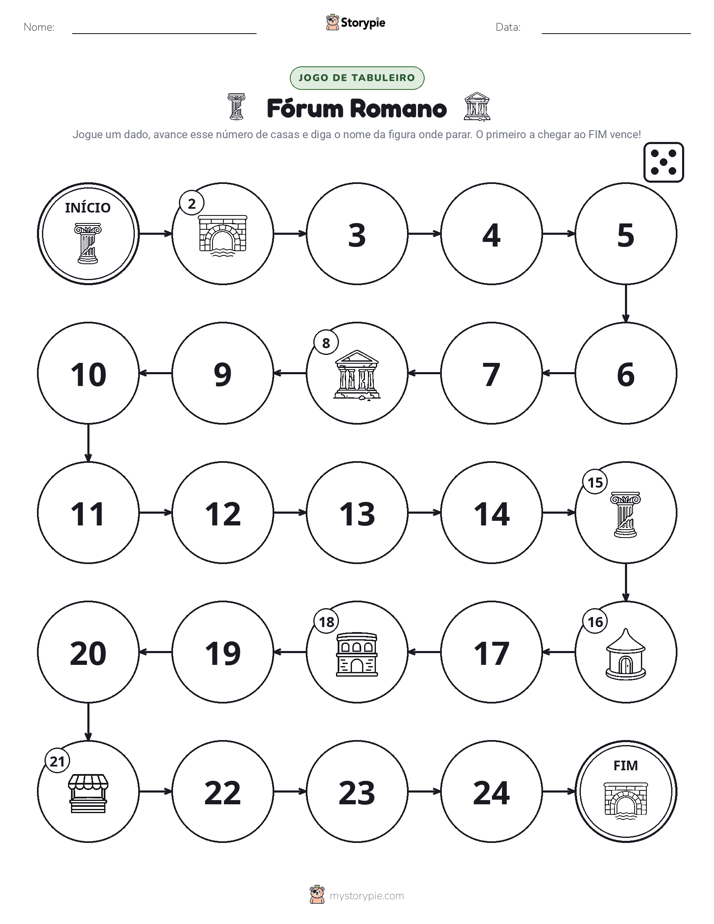 Nome: ____ Storypie Data: ____

JOGO DE TABULEIRO

Fórum Romano

Jogue um dado, avance esse número de casas e diga o nome da figura onde parar. O primeiro a chegar ao FIM vence!

INÍCIO
2
3
4
5

10
9
8
7
6

11
12
13
14
15

20
19
18
17
16

21
22
23
24
FIM

mystorypie.com